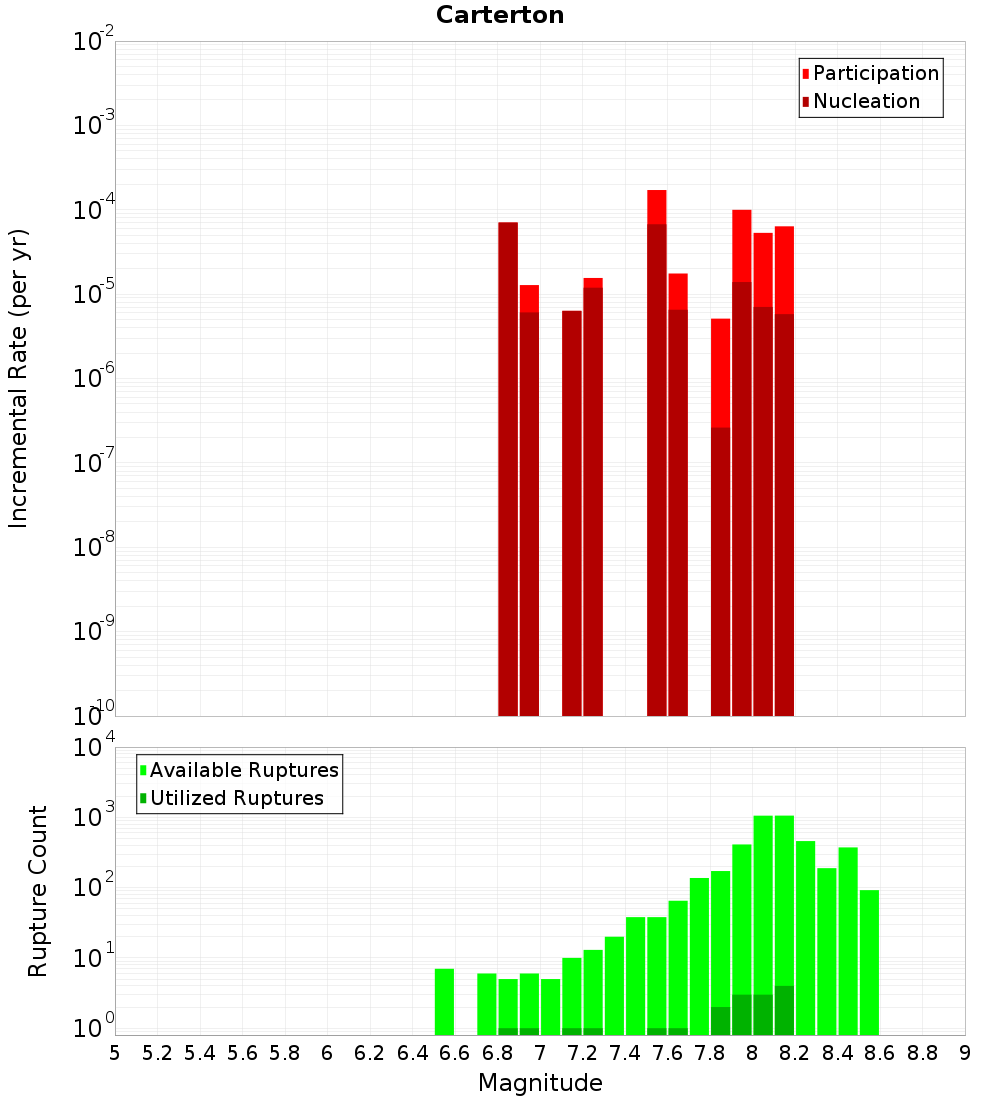 Carterton

Participation
Nucleation

Incremental Rate (per yr)

$10^{-2}$
$10^{-3}$
$10^{-4}$
$10^{-5}$
$10^{-6}$
$10^{-7}$
$10^{-8}$
$10^{-9}$
$10^{-10}$

Available Ruptures
Utilized Ruptures

Rupture Count

$10^{4}$
$10^{3}$
$10^{2}$
$10^{1}$
$10^{0}$

5 5.2 5.4 5.6 5.8 6 6.2 6.4 6.6 6.8 7 7.2 7.4 7.6 7.8 8 8.2 8.4 8.6 8.8 9

Magnitude